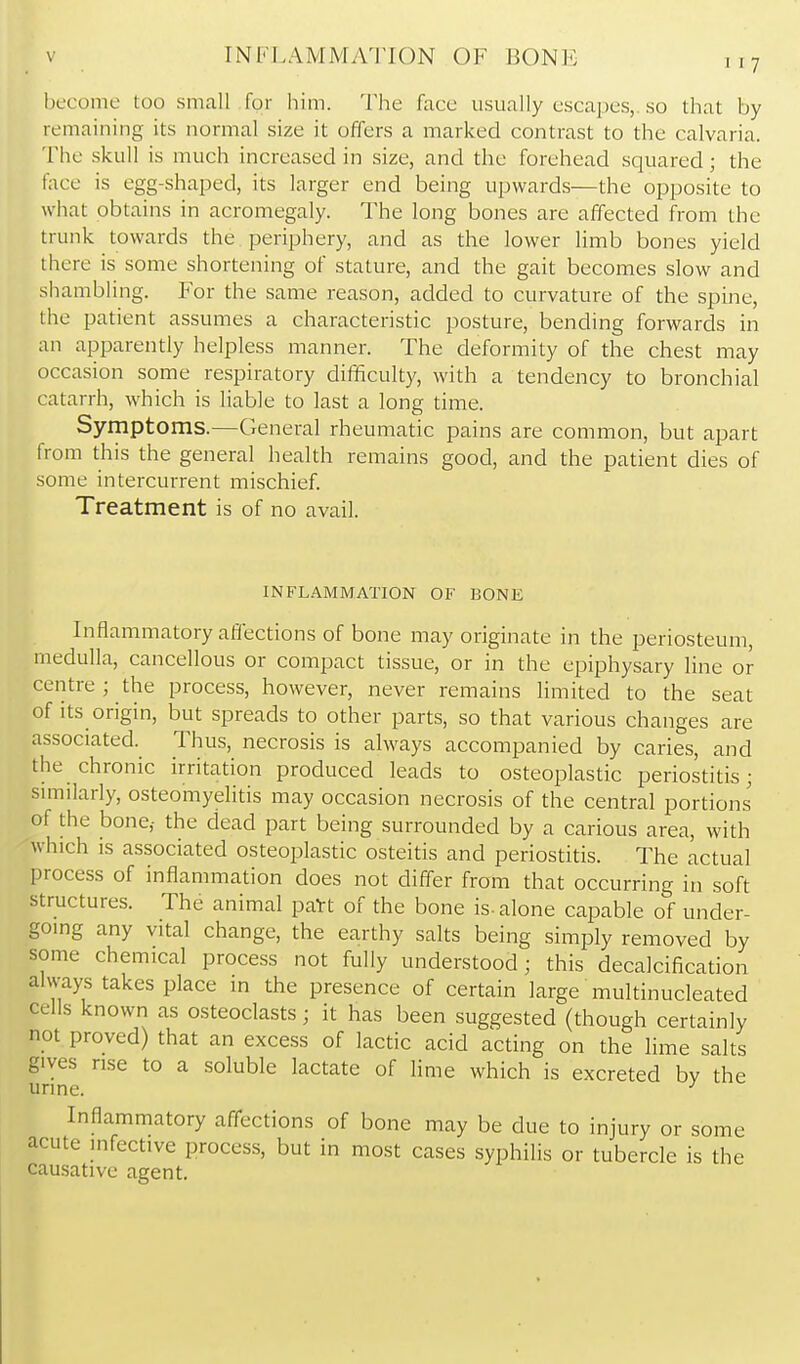 V INFLAMMATION OF BONE 117

become too small for him. The face usually escapes, so that by remaining its normal size it offers a marked contrast to the calvaria. The skull is much increased in size, and the forehead squared; the face is egg-shaped, its larger end being upwards—the opposite to what obtains in acromegaly. The long bones are affected from the trunk towards the periphery, and as the lower limb bones yield there is some shortening of stature, and the gait becomes slow and shambling. For the same reason, added to curvature of the spine, the patient assumes a characteristic posture, bending forwards in an apparently helpless manner. The deformity of the chest may occasion some respiratory difficulty, with a tendency to bronchial catarrh, which is liable to last a long time.

Symptoms.—General rheumatic pains are common, but apart from this the general health remains good, and the patient dies of some intercurrent mischief.

Treatment is of no avail.

INFLAMMATION OF BONE

Inflammatory affections of bone may originate in the periosteum, medulla, cancellous or compact tissue, or in the epiphysary line or centre; the process, however, never remains limited to the seat of its origin, but spreads to other parts, so that various changes are associated. Thus, necrosis is always accompanied by caries, and the chronic irritation produced leads to osteoplastic periostitis; similarly, osteomyelitis may occasion necrosis of the central portions of the bone, the dead part being surrounded by a carious area, with which is associated osteoplastic osteitis and periostitis. The actual process of inflammation does not differ from that occurring in soft structures. The animal part of the bone is alone capable of undergoing any vital change, the earthy salts being simply removed by some chemical process not fully understood; this decalcification always takes place in the presence of certain large multinucleated cells known as osteoclasts; it has been suggested (though certainly not proved) that an excess of lactic acid acting on the lime salts gives rise to a soluble lactate of lime which is excreted by the urine.

Inflammatory affections of bone may be due to injury or some acute infective process, but in most cases syphilis or tubercle is the causative agent.